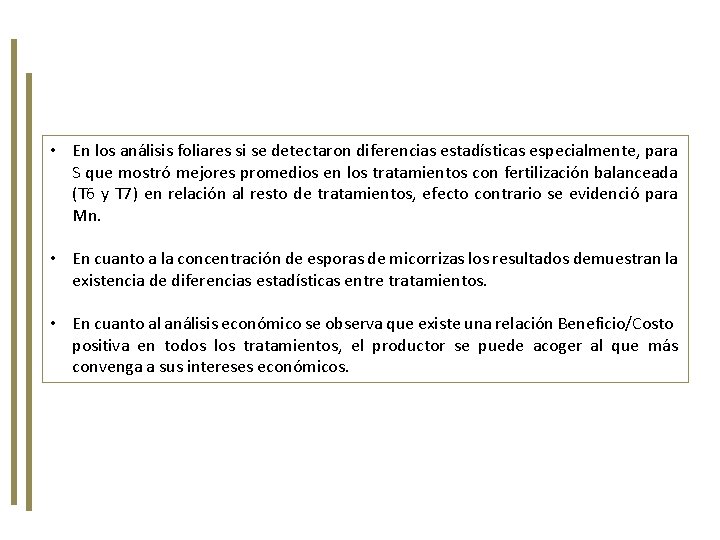 • En los análisis foliares si se detectaron diferencias estadísticas especialmente, para S que mostró mejores promedios en los tratamientos con fertilización balanceada (T6 y T7) en relación al resto de tratamientos, efecto contrario se evidenció para Mn.

• En cuanto a la concentración de esporas de micorrizas los resultados demuestran la existencia de diferencias estadísticas entre tratamientos.

• En cuanto al análisis económico se observa que existe una relación Beneficio/Costo positiva en todos los tratamientos, el productor se puede acoger al que más convenga a sus intereses económicos.